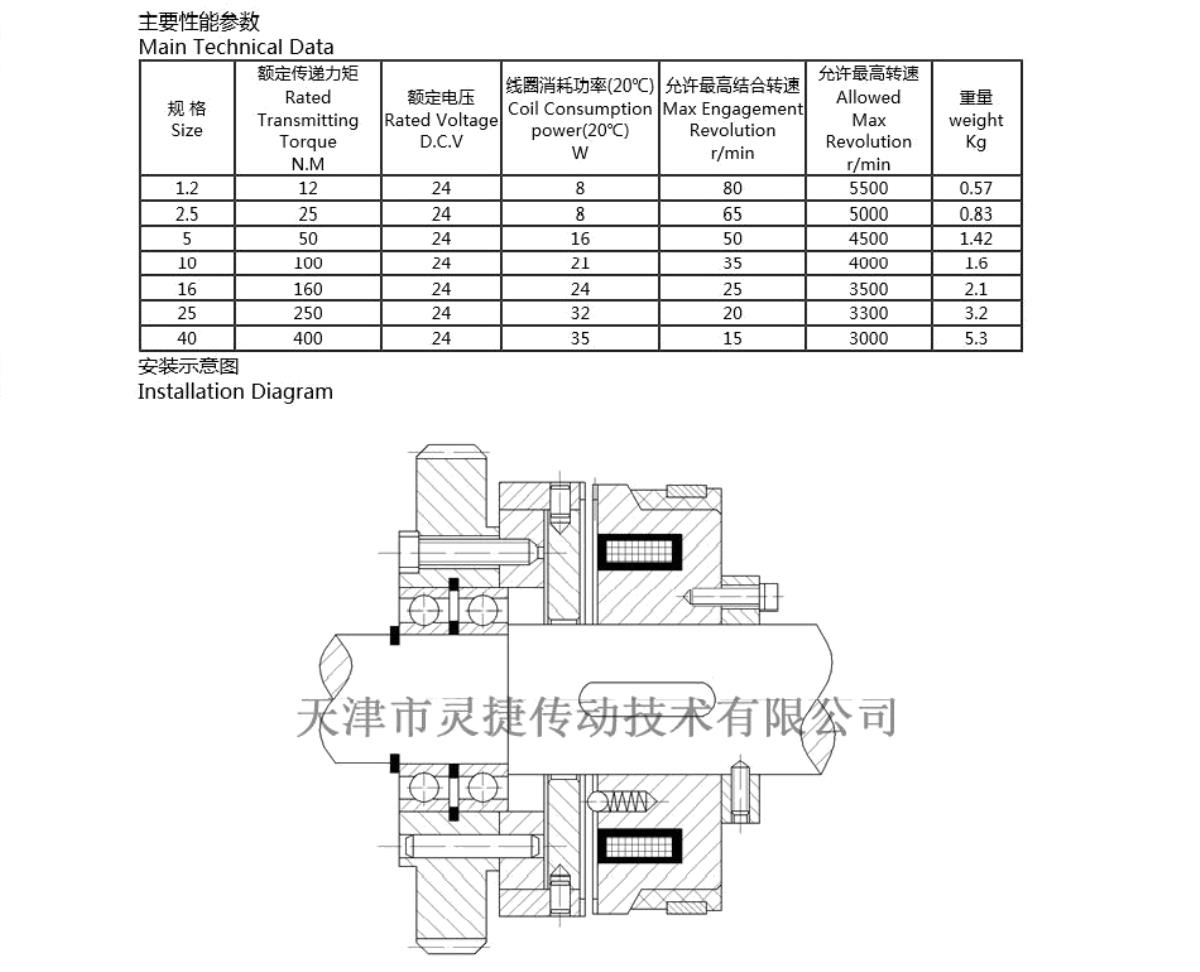 主要性能参数
Main Technical Data

| 规 格 Size | 额定传递力矩 Rated Transmitting Torque N.M | 额定电压 Rated Voltage D.C.V | 线圈消耗功率(20℃) Coil Consumption power(20℃) W | 允许最高结合转速 Max Engagement Revolution r/min | 允许最高转速 Allowed Max Revolution r/min | 重量 weight Kg |
|---|---|---|---|---|---|---|
| 1.2 | 12 | 24 | 8 | 80 | 5500 | 0.57 |
| 2.5 | 25 | 24 | 8 | 65 | 5000 | 0.83 |
| 5 | 50 | 24 | 16 | 50 | 4500 | 1.42 |
| 10 | 100 | 24 | 21 | 35 | 4000 | 1.6 |
| 16 | 160 | 24 | 24 | 25 | 3500 | 2.1 |
| 25 | 250 | 24 | 32 | 20 | 3300 | 3.2 |
| 40 | 400 | 24 | 35 | 15 | 3000 | 5.3 |

安装示意图
Installation Diagram

天津市灵捷传动技术有限公司